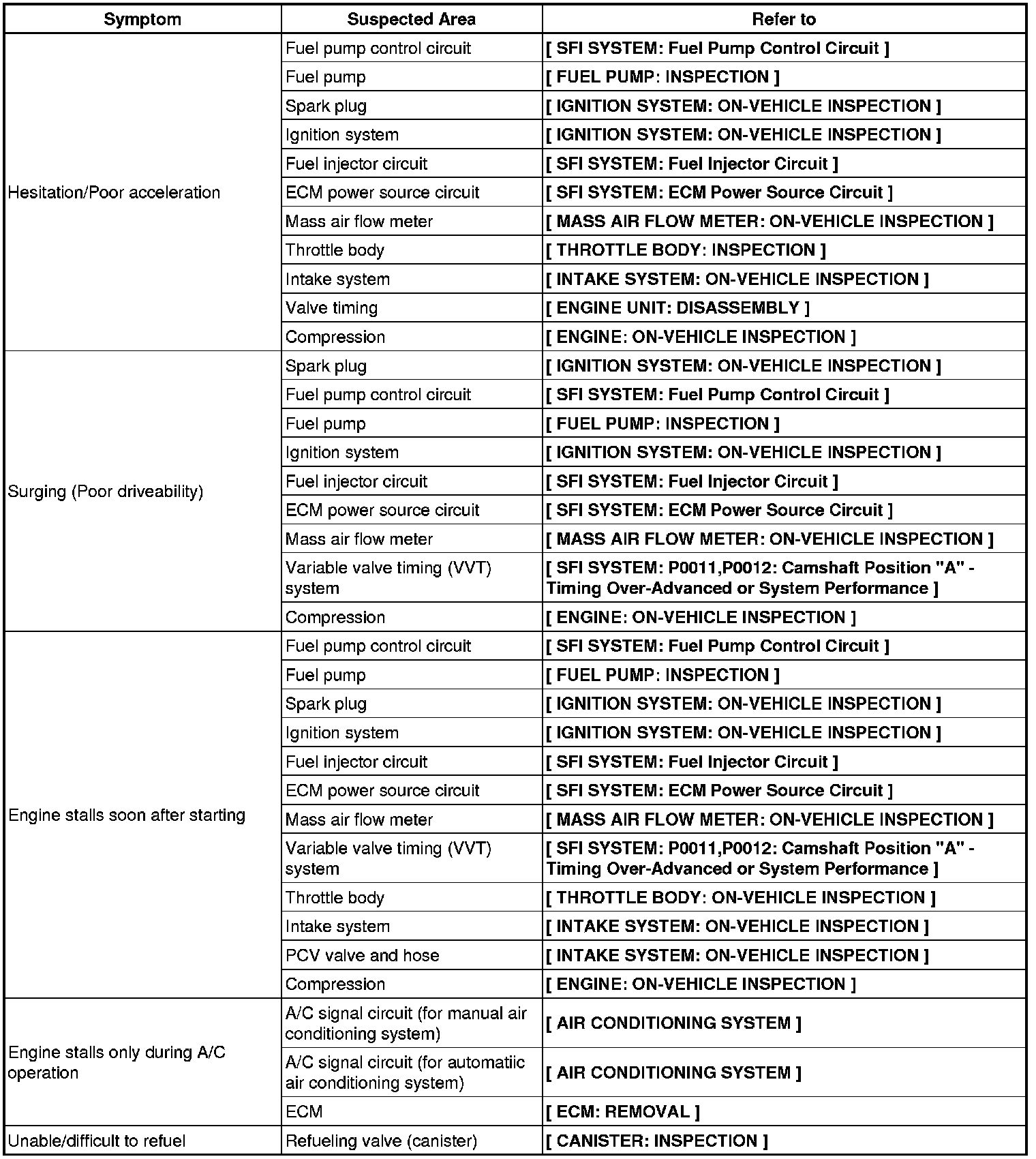 | Symptom | Suspected Area | Refer to |
|---|---|---|
| Hesitation/Poor acceleration | Fuel pump control circuit | [ SFI SYSTEM: Fuel Pump Control Circuit ] |
| | Fuel pump | [ FUEL PUMP: INSPECTION ] |
| | Spark plug | [ IGNITION SYSTEM: ON-VEHICLE INSPECTION ] |
| | Ignition system | [ IGNITION SYSTEM: ON-VEHICLE INSPECTION ] |
| | Fuel injector circuit | [ SFI SYSTEM: Fuel Injector Circuit ] |
| | ECM power source circuit | [ SFI SYSTEM: ECM Power Source Circuit ] |
| | Mass air flow meter | [ MASS AIR FLOW METER: ON-VEHICLE INSPECTION ] |
| | Throttle body | [ THROTTLE BODY: INSPECTION ] |
| | Intake system | [ INTAKE SYSTEM: ON-VEHICLE INSPECTION ] |
| | Valve timing | [ ENGINE UNIT: DISASSEMBLY ] |
| | Compression | [ ENGINE: ON-VEHICLE INSPECTION ] |
| Surging (Poor driveability) | Spark plug | [ IGNITION SYSTEM: ON-VEHICLE INSPECTION ] |
| | Fuel pump control circuit | [ SFI SYSTEM: Fuel Pump Control Circuit ] |
| | Fuel pump | [ FUEL PUMP: INSPECTION ] |
| | Ignition system | [ IGNITION SYSTEM: ON-VEHICLE INSPECTION ] |
| | Fuel injector circuit | [ SFI SYSTEM: Fuel Injector Circuit ] |
| | ECM power source circuit | [ SFI SYSTEM: ECM Power Source Circuit ] |
| | Mass air flow meter | [ MASS AIR FLOW METER: ON-VEHICLE INSPECTION ] |
| | Variable valve timing (VVT) system | [ SFI SYSTEM: P0011,P0012: Camshaft Position "A" - Timing Over-Advanced or System Performance ] |
| | Compression | [ ENGINE: ON-VEHICLE INSPECTION ] |
| Engine stalls soon after starting | Fuel pump control circuit | [ SFI SYSTEM: Fuel Pump Control Circuit ] |
| | Fuel pump | [ FUEL PUMP: INSPECTION ] |
| | Spark plug | [ IGNITION SYSTEM: ON-VEHICLE INSPECTION ] |
| | Ignition system | [ IGNITION SYSTEM: ON-VEHICLE INSPECTION ] |
| | Fuel injector circuit | [ SFI SYSTEM: Fuel Injector Circuit ] |
| | ECM power source circuit | [ SFI SYSTEM: ECM Power Source Circuit ] |
| | Mass air flow meter | [ MASS AIR FLOW METER: ON-VEHICLE INSPECTION ] |
| | Variable valve timing (VVT) system | [ SFI SYSTEM: P0011,P0012: Camshaft Position "A" - Timing Over-Advanced or System Performance ] |
| | Throttle body | [ THROTTLE BODY: ON-VEHICLE INSPECTION ] |
| | Intake system | [ INTAKE SYSTEM: ON-VEHICLE INSPECTION ] |
| | PCV valve and hose | [ INTAKE SYSTEM: ON-VEHICLE INSPECTION ] |
| | Compression | [ ENGINE: ON-VEHICLE INSPECTION ] |
| Engine stalls only during A/C operation | A/C signal circuit (for manual air conditioning system) | [ AIR CONDITIONING SYSTEM ] |
| | A/C signal circuit (for automatiic air conditioning system) | [ AIR CONDITIONING SYSTEM ] |
| | ECM | [ ECM: REMOVAL ] |
| Unable/difficult to refuel | Refueling valve (canister) | [ CANISTER: INSPECTION ] |